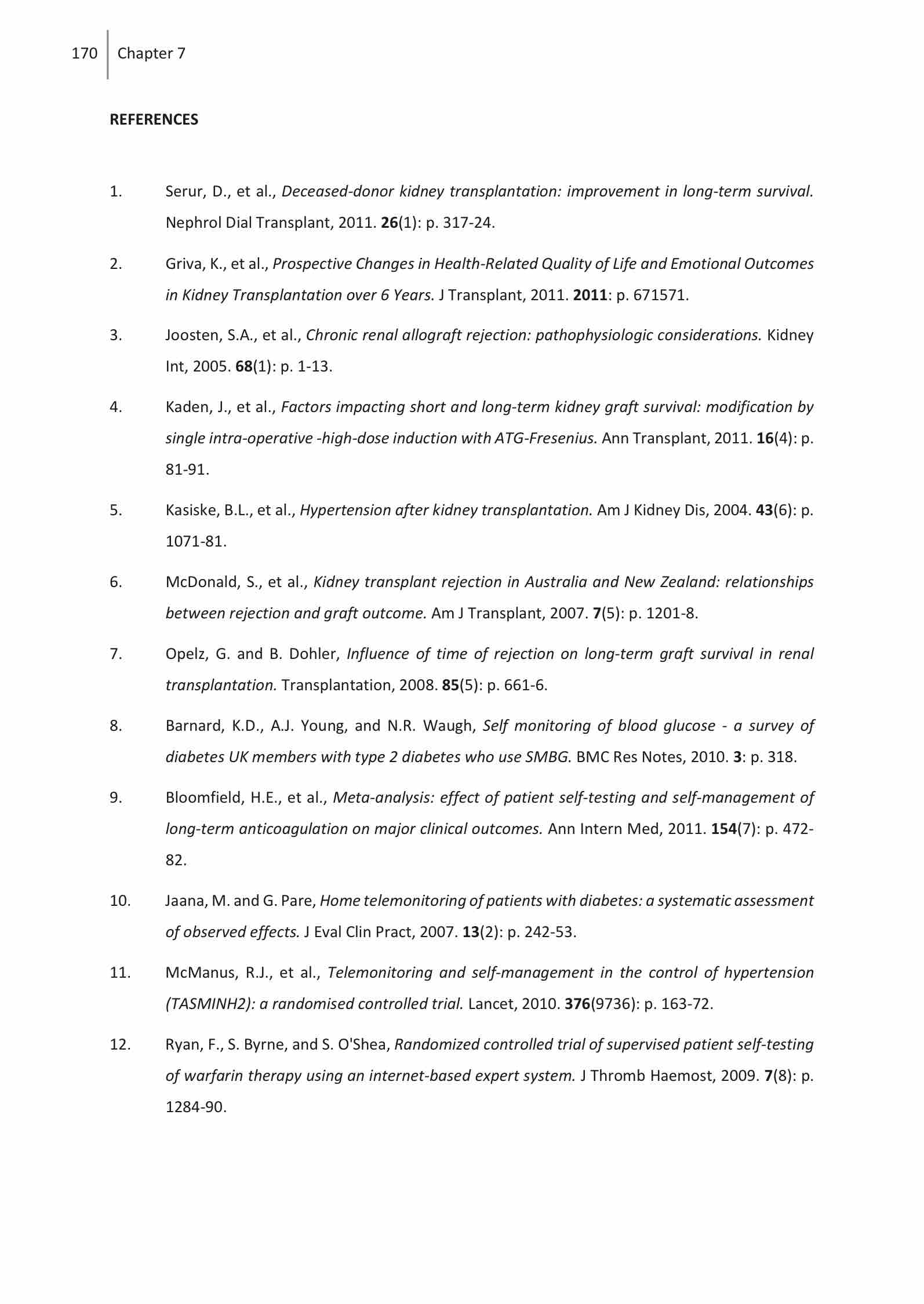 170 Chapter 7

REFERENCES

1. Serur, D., et al., Deceased-donor kidney transplantation: improvement in long-term survival. Nephrol Dial Transplant, 2011. 26(1): p. 317-24.

2. Griva, K., et al., Prospective Changes in Health-Related Quality of Life and Emotional Outcomes in Kidney Transplantation over 6 Years. J Transplant, 2011. 2011: p. 671571.

3. Joosten, S.A., et al., Chronic renal allograft rejection: pathophysiologic considerations. Kidney Int, 2005. 68(1): p. 1-13.

4. Kaden, J., et al., Factors impacting short and long-term kidney graft survival: modification by single intra-operative -high-dose induction with ATG-Fresenius. Ann Transplant, 2011. 16(4): p. 81-91.

5. Kasiske, B.L., et al., Hypertension after kidney transplantation. Am J Kidney Dis, 2004. 43(6): p. 1071-81.

6. McDonald, S., et al., Kidney transplant rejection in Australia and New Zealand: relationships between rejection and graft outcome. Am J Transplant, 2007. 7(5): p. 1201-8.

7. Opelz, G. and B. Dohler, Influence of time of rejection on long-term graft survival in renal transplantation. Transplantation, 2008. 85(5): p. 661-6.

8. Barnard, K.D., A.J. Young, and N.R. Waugh, Self monitoring of blood glucose - a survey of diabetes UK members with type 2 diabetes who use SMBG. BMC Res Notes, 2010. 3: p. 318.

9. Bloomfield, H.E., et al., Meta-analysis: effect of patient self-testing and self-management of long-term anticoagulation on major clinical outcomes. Ann Intern Med, 2011. 154(7): p. 472-82.

10. Jaana, M. and G. Pare, Home telemonitoring of patients with diabetes: a systematic assessment of observed effects. J Eval Clin Pract, 2007. 13(2): p. 242-53.

11. McManus, R.J., et al., Telemonitoring and self-management in the control of hypertension (TASMINH2): a randomised controlled trial. Lancet, 2010. 376(9736): p. 163-72.

12. Ryan, F., S. Byrne, and S. O'Shea, Randomized controlled trial of supervised patient self-testing of warfarin therapy using an internet-based expert system. J Thromb Haemost, 2009. 7(8): p. 1284-90.